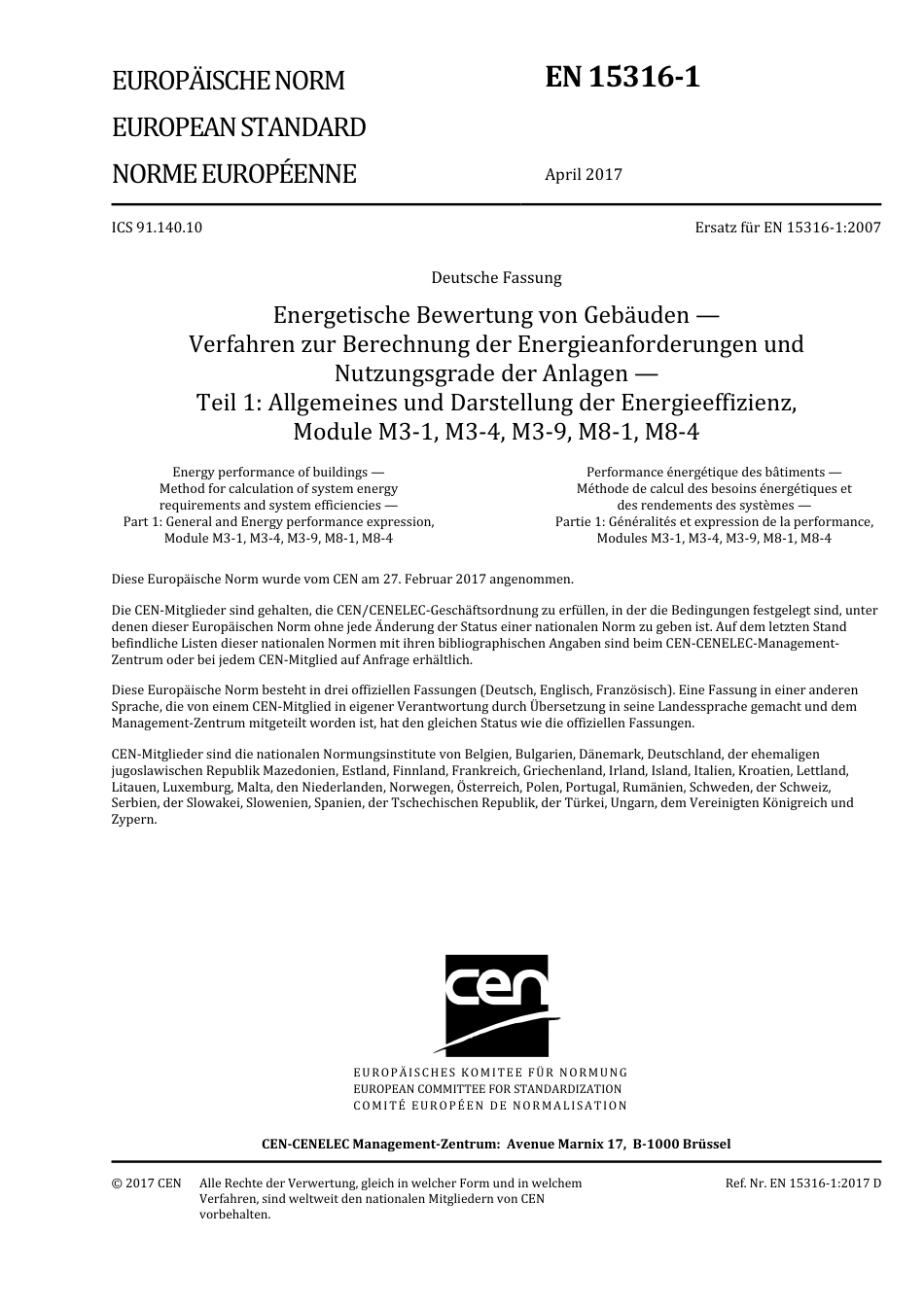 EUROPÄISCHE NORM

EUROPEAN STANDARD

NORME EUROPÉENNE

EN 15316-1

April 2017

ICS 91.140.10

Ersatz für EN 15316-1:2007

Deutsche Fassung

Energetische Bewertung von Gebäuden — Verfahren zur Berechnung der Energieanforderungen und Nutzungsgrade der Anlagen — Teil 1: Allgemeines und Darstellung der Energieeffizienz, Module M3-1, M3-4, M3-9, M8-1, M8-4

Energy performance of buildings — Method for calculation of system energy requirements and system efficiencies — Part 1: General and Energy performance expression, Module M3-1, M3-4, M3-9, M8-1, M8-4

Performance énergétique des bâtiments — Méthode de calcul des besoins énergétiques et des rendements des systèmes — Partie 1: Généralités et expression de la performance, Modules M3-1, M3-4, M3-9, M8-1, M8-4

Diese Europäische Norm wurde vom CEN am 27. Februar 2017 angenommen.

Die CEN-Mitglieder sind gehalten, die CEN/CENELEC-Geschäftsordnung zu erfüllen, in der die Bedingungen festgelegt sind, unter denen dieser Europäischen Norm ohne jede Änderung der Status einer nationalen Norm zu geben ist. Auf dem letzten Stand befindliche Listen dieser nationalen Normen mit ihren bibliographischen Angaben sind beim CEN-CENELEC-Management-Zentrum oder bei jedem CEN-Mitglied auf Anfrage erhältlich.

Diese Europäische Norm besteht in drei offiziellen Fassungen (Deutsch, Englisch, Französisch). Eine Fassung in einer anderen Sprache, die von einem CEN-Mitglied in eigener Verantwortung durch Übersetzung in seine Landessprache gemacht und dem Management-Zentrum mitgeteilt worden ist, hat den gleichen Status wie die offiziellen Fassungen.

CEN-Mitglieder sind die nationalen Normungsinstitute von Belgien, Bulgarien, Dänemark, Deutschland, der ehemaligen jugoslawischen Republik Mazedonien, Estland, Finnland, Frankreich, Griechenland, Irland, Island, Italien, Kroatien, Lettland, Litauen, Luxemburg, Malta, den Niederlanden, Norwegen, Österreich, Polen, Portugal, Rumänien, Schweden, der Schweiz, Serbien, der Slowakei, Slowenien, Spanien, der Tschechischen Republik, der Türkei, Ungarn, dem Vereinigten Königreich und Zypern.

cen

EUROPÄISCHES KOMITEE FÜR NORMUNG
EUROPEAN COMMITTEE FOR STANDARDIZATION
COMITÉ EUROPÉEN DE NORMALISATION

CEN-CENELEC Management-Zentrum: Avenue Marnix 17, B-1000 Brüssel

© 2017 CEN Alle Rechte der Verwertung, gleich in welcher Form und in welchem Verfahren, sind weltweit den nationalen Mitgliedern von CEN vorbehalten.

Ref. Nr. EN 15316-1:2017 D